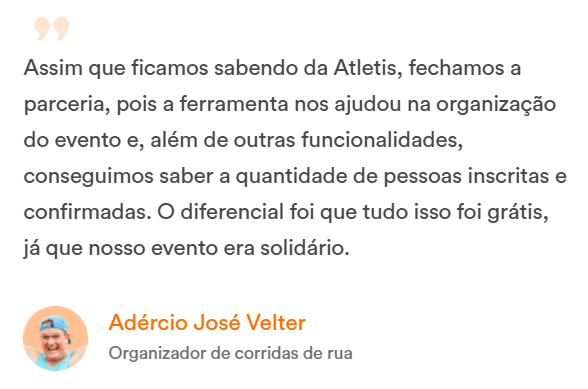 Assim que ficamos sabendo da Atletis, fechamos a parceria, pois a ferramenta nos ajudou na organização do evento e, além de outras funcionalidades, conseguimos saber a quantidade de pessoas inscritas e confirmadas. O diferencial foi que tudo isso foi grátis, já que nosso evento era solidário.

Adércio José Velter
Organizador de corridas de rua